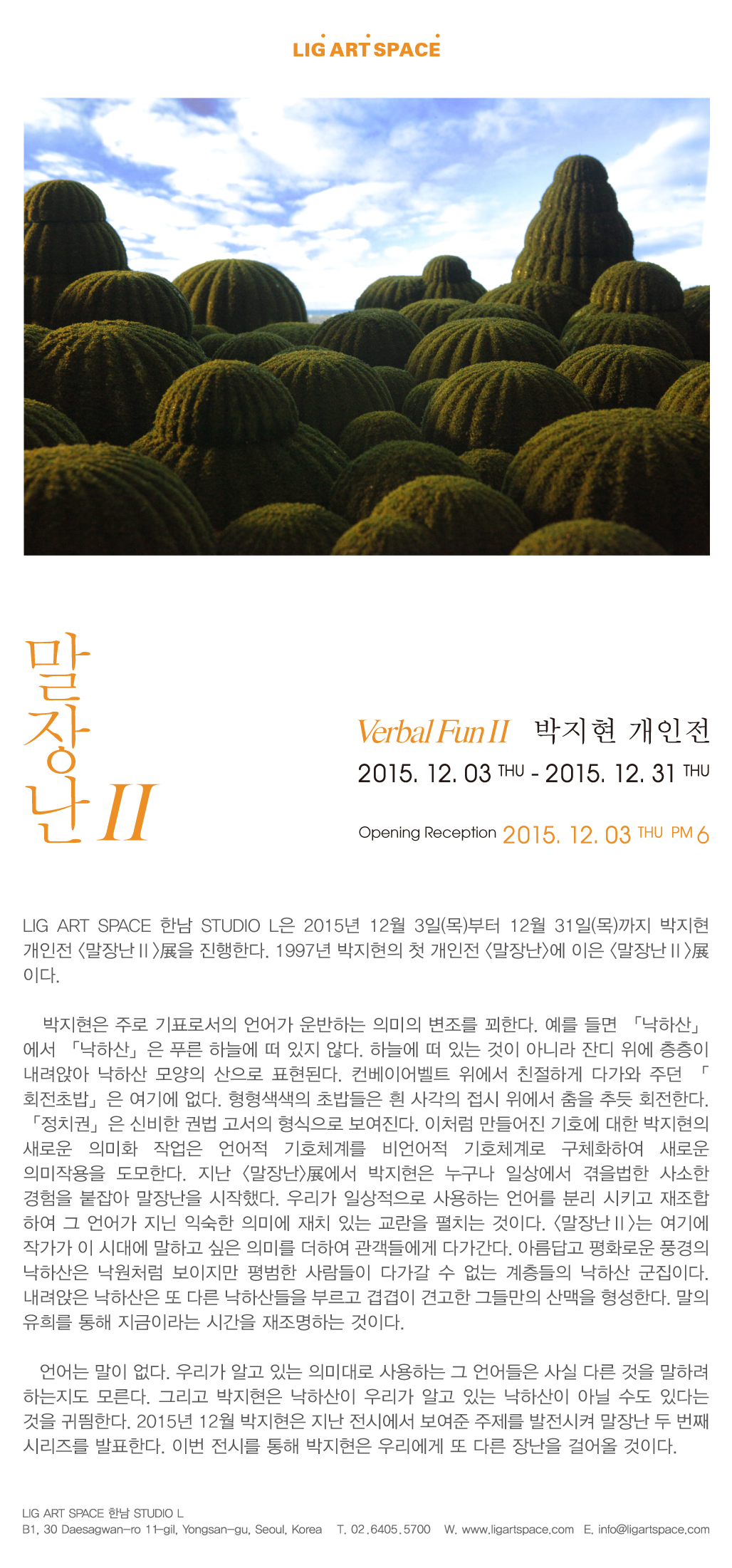 LIG ART SPACE

말장난 II

Verbal Fun II 박지현 개인전

2015. 12. 03 THU - 2015. 12. 31 THU

Opening Reception 2015. 12. 03 THU PM 6

LIG ART SPACE 한남 STUDIO L은 2015년 12월 3일(목)부터 12월 31일(목)까지 박지현 개인전 〈말장난 II〉展을 진행한다. 1997년 박지현의 첫 개인전 〈말장난〉에 이은 〈말장난 II〉展이다.

박지현은 주로 기표로서의 언어가 운반하는 의미의 변조를 꾀한다. 예를 들면 「낙하산」에서 「낙하산」은 푸른 하늘에 떠 있지 않다. 하늘에 떠 있는 것이 아니라 잔디 위에 층층이 내려앉아 낙하산 모양의 산으로 표현된다. 컨베이어벨트 위에서 친절하게 다가와 주던 「회전초밥」은 여기에 없다. 형형색색의 초밥들은 흰 사각의 접시 위에서 춤을 추듯 회전한다. 「정치권」은 신비한 권법 고서의 형식으로 보여진다. 이처럼 만들어진 기호에 대한 박지현의 새로운 의미화 작업은 언어적 기호체계를 비언어적 기호체계로 구체화하여 새로운 의미작용을 도모한다. 지난 〈말장난〉展에서 박지현은 누구나 일상에서 겪을법한 사소한 경험을 붙잡아 말장난을 시작했다. 우리가 일상적으로 사용하는 언어를 분리 시키고 재조합하여 그 언어가 지닌 익숙한 의미에 재치 있는 교란을 펼치는 것이다. 〈말장난 II〉는 여기에 작가가 이 시대에 말하고 싶은 의미를 더하여 관객들에게 다가간다. 아름답고 평화로운 풍경의 낙하산은 낙원처럼 보이지만 평범한 사람들이 다가갈 수 없는 계층들의 낙하산 군집이다. 내려앉은 낙하산은 또 다른 낙하산들을 부르고 겹겹이 견고한 그들만의 산맥을 형성한다. 말의 유희를 통해 지금이라는 시간을 재조명하는 것이다.

언어는 말이 없다. 우리가 알고 있는 의미대로 사용하는 그 언어들은 사실 다른 것을 말하려 하는지도 모른다. 그리고 박지현은 낙하산이 우리가 알고 있는 낙하산이 아닐 수도 있다는 것을 귀띔한다. 2015년 12월 박지현은 지난 전시에서 보여준 주제를 발전시켜 말장난 두 번째 시리즈를 발표한다. 이번 전시를 통해 박지현은 우리에게 또 다른 장난을 걸어올 것이다.

LIG ART SPACE 한남 STUDIO L
B1, 30 Daesagwan-ro 11-gil, Yongsan-gu, Seoul, Korea T. 02.6405.5700 W. www.ligartspace.com E. info@ligartspace.com